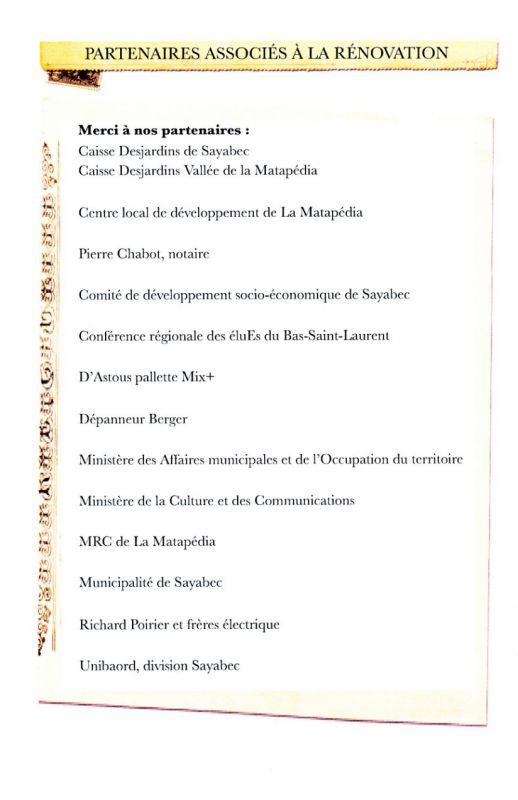 PARTENAIRES ASSOCIÉS À LA RÉNOVATION

Merci à nos partenaires :
Caisse Desjardins de Sayabec
Caisse Desjardins Vallée de la Matapédia

Centre local de développement de La Matapédia

Pierre Chabot, notaire

Comité de développement socio-économique de Sayabec

Conférence régionale des éluEs du Bas-Saint-Laurent

D'Astous pallette Mix+

Dépanneur Berger

Ministère des Affaires municipales et de l'Occupation du territoire

Ministère de la Culture et des Communications

MRC de La Matapédia

Municipalité de Sayabec

Richard Poirier et frères électrique

Unibaord, division Sayabec